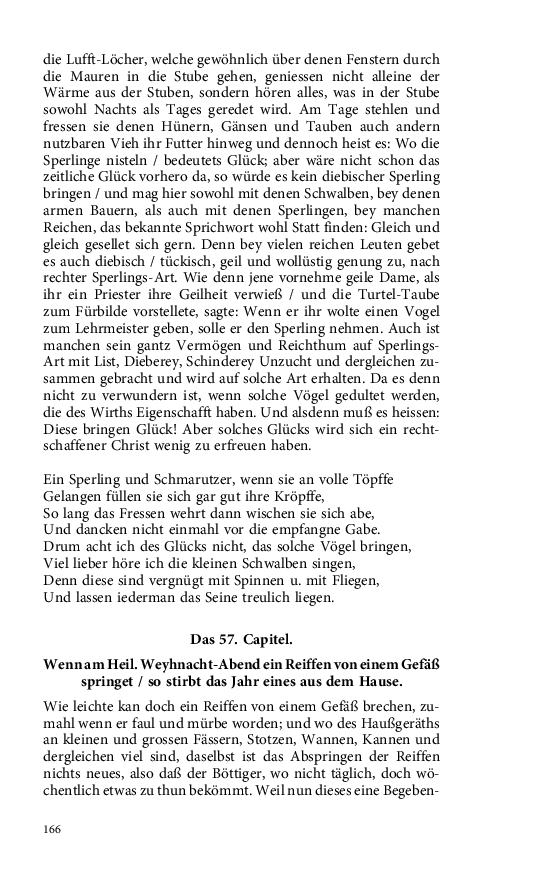 die Lufft-Löcher, welche gewöhnlich über denen Fenstern durch die Mauren in die Stube gehen, geniessen nicht alleine der Wärme aus der Stuben, sondern hören alles, was in der Stube sowohl Nachts als Tages geredet wird. Am Tage stehlen und fressen sie denen Hünern, Gänsen und Tauben auch andern nutzbaren Vieh ihr Futter hinweg und dennoch heist es: Wo die Sperlinge nisteln / bedeutets Glück; aber wäre nicht schon das zeitliche Glück vorhero da, so würde es kein diebischer Sperling bringen / und mag hier sowohl mit denen Schwalben, bey denen armen Bauern, als auch mit denen Sperlingen, bey manchen Reichen, das bekannte Sprichwort wohl Statt finden: Gleich und gleich gesellet sich gern. Denn bey vielen reichen Leuten gebet es auch diebisch / tückisch, geil und wollüstig genung zu, nach rechter Sperlings-Art. Wie denn jene vornehme geile Dame, als ihr ein Priester ihre Geilheit verwieß / und die Turtel-Taube zum Fürbilde vorstellete, sagte: Wenn er ihr wolte einen Vogel zum Lehrmeister geben, solle er den Sperling nehmen. Auch ist manchen sein gantz Vermögen und Reichthum auf Sperlings-Art mit List, Dieberey, Schinderey Unzucht und dergleichen zusammen gebracht und wird auf solche Art erhalten. Da es denn nicht zu verwundern ist, wenn solche Vögel gedultet werden, die des Wirths Eigenschafft haben. Und alsdenn muß es heissen: Diese bringen Glück! Aber solches Glücks wird sich ein rechtschaffener Christ wenig zu erfreuen haben.

Ein Sperling und Schmarutzer, wenn sie an volle Töpffe
Gelangen füllen sie sich gar gut ihre Kröpffe,
So lang das Fressen wehrt dann wischen sie sich abe,
Und dancken nicht einmahl vor die empfangne Gabe.
Drum acht ich des Glücks nicht, das solche Vögel bringen,
Viel lieber höre ich die kleinen Schwalben singen,
Denn diese sind vergnügt mit Spinnen u. mit Fliegen,
Und lassen iederman das Seine treulich liegen.

Das 57. Capitel.

Wenn am Heil. Weyhnacht-Abend ein Reiffen von einem Gefäß springet / so stirbt das Jahr eines aus dem Hause.

Wie leichte kan doch ein Reiffen von einem Gefäß brechen, zumahl wenn er faul und mürbe worden; und wo des Haußgeräths an kleinen und grossen Fässern, Stotzen, Wannen, Kannen und dergleichen viel sind, daselbst ist das Abspringen der Reiffen nichts neues, also daß der Böttiger, wo nicht täglich, doch wöchentlich etwas zu thun bekömmt. Weil nun dieses eine Begeben-

166